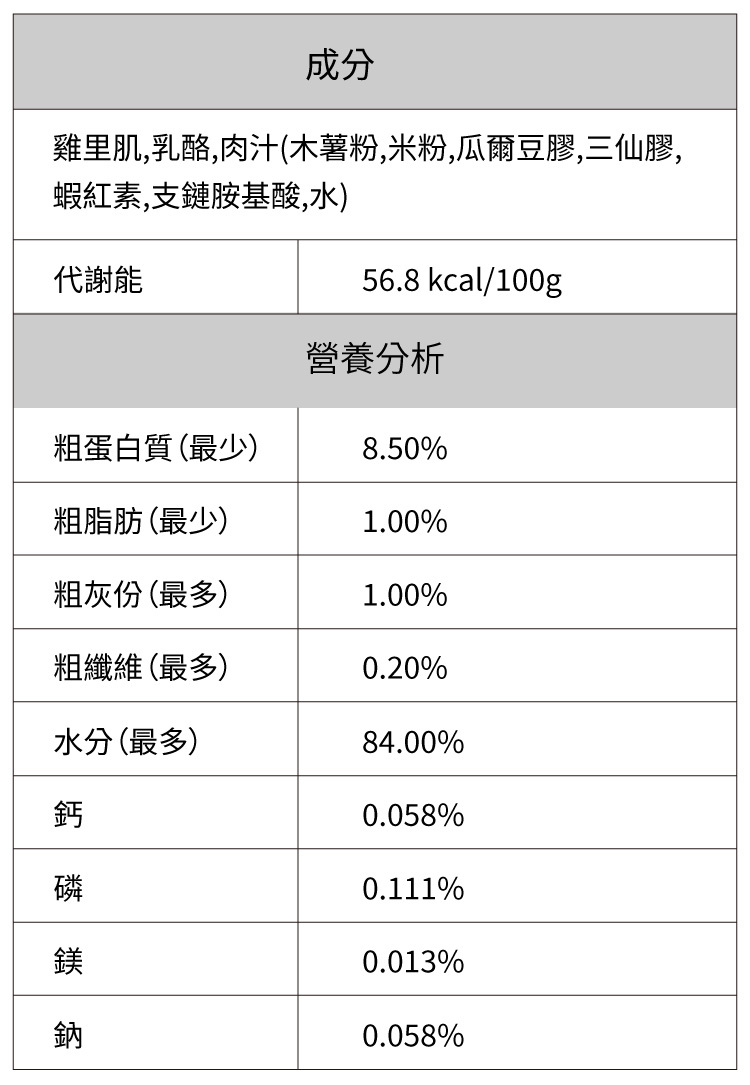 | 成分 | |
|---|---|
| 雞里肌,乳酪,肉汁(木薯粉,米粉,瓜爾豆膠,三仙膠,蝦紅素,支鏈胺基酸,水) | |
| 代謝能 | 56.8 kcal/100g |
| 營養分析 | |
| 粗蛋白質(最少) | 8.50% |
| 粗脂肪(最少) | 1.00% |
| 粗灰份(最多) | 1.00% |
| 粗纖維(最多) | 0.20% |
| 水分(最多) | 84.00% |
| 鈣 | 0.058% |
| 磷 | 0.111% |
| 鎂 | 0.013% |
| 鈉 | 0.058% |